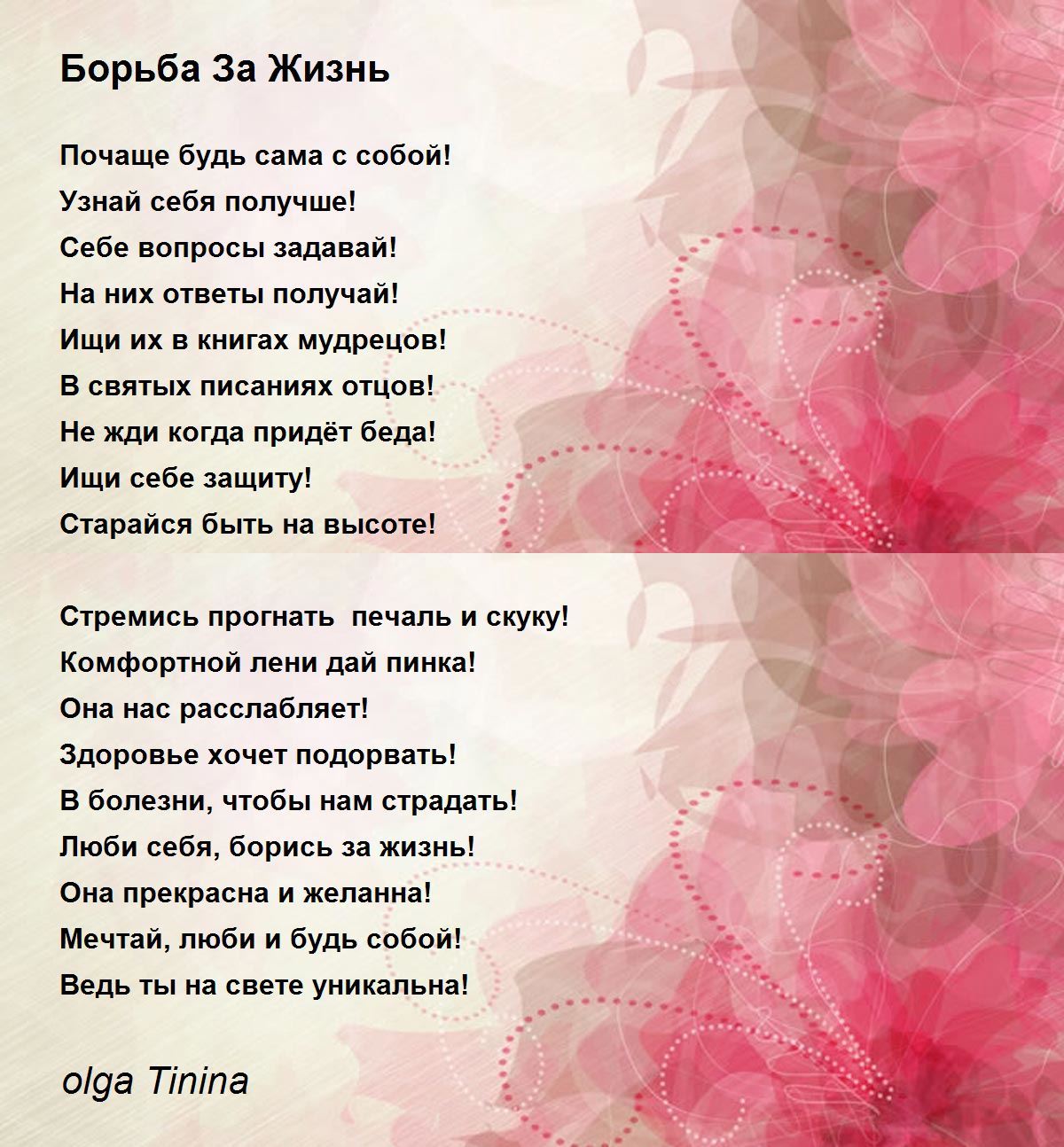 Борьба За Жизнь

Почаще будь сама с собой!
Узнай себя получше!
Себе вопросы задавай!
На них ответы получай!
Ищи их в книгах мудрецов!
В святых писаниях отцов!
Не жди когда придёт беда!
Ищи себе защиту!
Старайся быть на высоте!

Стремись прогнать печаль и скуку!
Комфортной лени дай пинка!
Она нас расслабляет!
Здоровье хочет подорвать!
В болезни, чтобы нам страдать!
Люби себя, борись за жизнь!
Она прекрасна и желанна!
Мечтай, люби и будь собой!
Ведь ты на свете уникальна!

olga Tinina